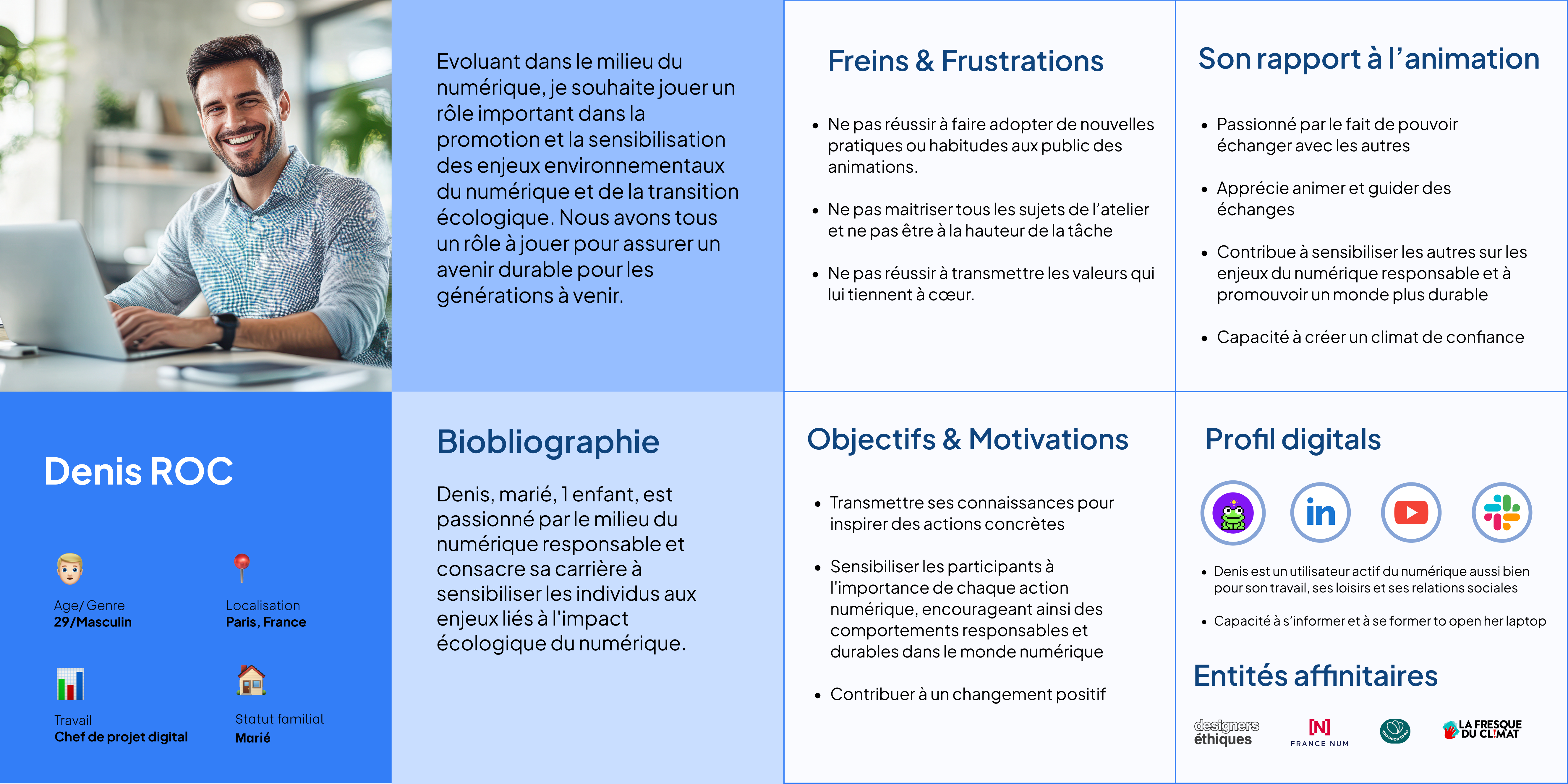 Evoluant dans le milieu du numérique, je souhaite jouer un rôle important dans la promotion et la sensibilisation des enjeux environnementaux du numérique et de la transition écologique. Nous avons tous un rôle à jouer pour assurer un avenir durable pour les générations à venir.

Freins & Frustrations

- Ne pas réussir à faire adopter de nouvelles pratiques ou habitudes aux public des animations.
- Ne pas maitriser tous les sujets de l'atelier et ne pas être à la hauteur de la tâche
- Ne pas réussir à transmettre les valeurs qui lui tiennent à cœur.

Son rapport à l'animation

- Passionné par le fait de pouvoir échanger avec les autres
- Apprécie animer et guider des échanges
- Contribue à sensibiliser les autres sur les enjeux du numérique responsable et à promouvoir un monde plus durable
- Capacité à créer un climat de confiance

Denis ROC

Age/ Genre
29/Masculin

Localisation
Paris, France

Travail
Chef de projet digital

Statut familial
Marié

Biobliographie

Denis, marié, 1 enfant, est passionné par le milieu du numérique responsable et consacre sa carrière à sensibiliser les individus aux enjeux liés à l'impact écologique du numérique.

Objectifs & Motivations

- Transmettre ses connaissances pour inspirer des actions concrètes
- Sensibiliser les participants à l'importance de chaque action numérique, encourageant ainsi des comportements responsables et durables dans le monde numérique
- Contribuer à un changement positif

Profil digitals

in

- Denis est un utilisateur actif du numérique aussi bien pour son travail, ses loisirs et ses relations sociales
- Capacité à s'informer et à se former to open her laptop

Entités affinitaires

designers éthiques

[N] FRANCE NUM

LA FRESQUE DU CLIMAT